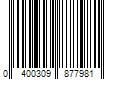 0 400309 877981